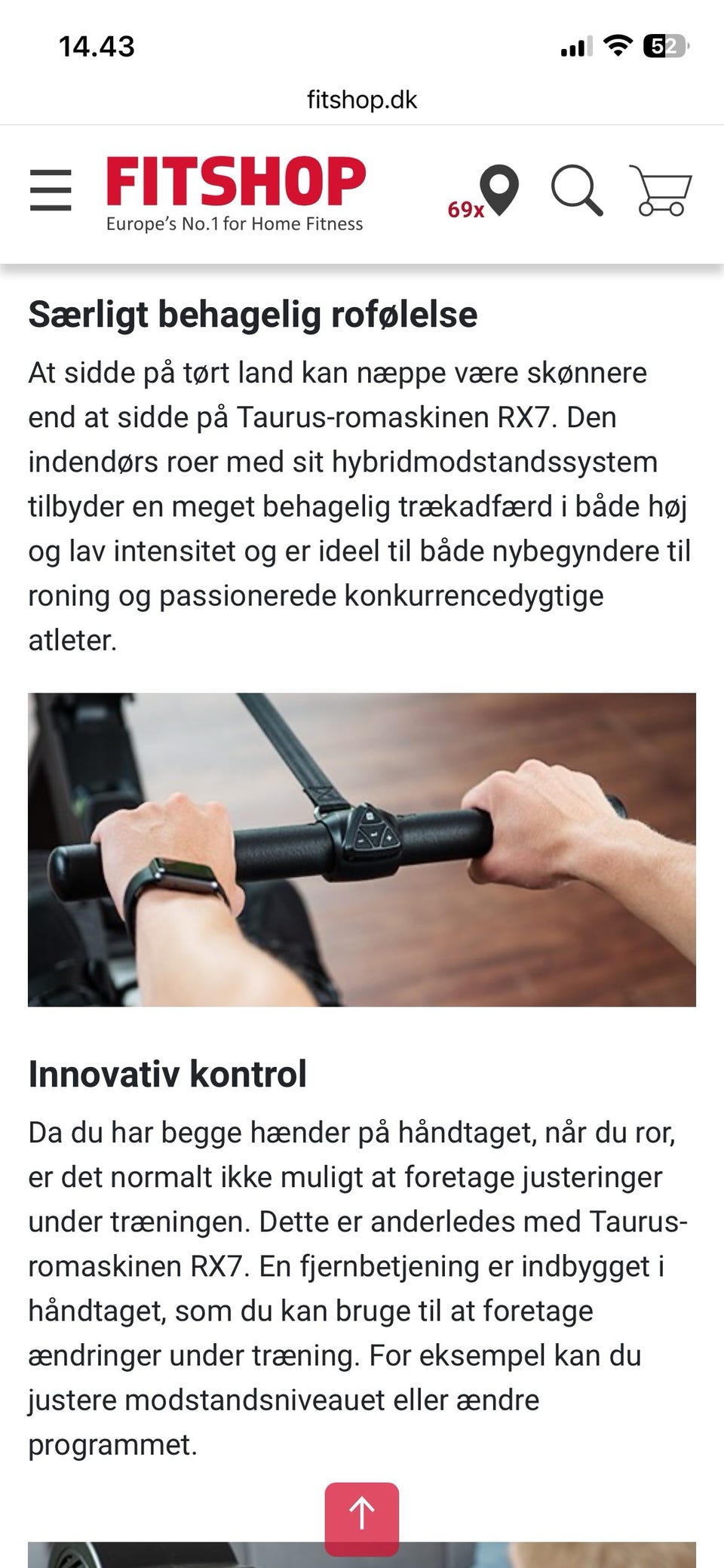 14.43

52

fitshop.dk

FITSHOP
Europe's No.1 for Home Fitness

69x

Særligt behagelig rofølelse

At sidde på tørt land kan næppe være skønnere end at sidde på Taurus-romaskinen RX7. Den indendørs roer med sit hybridmodstandssystem tilbyder en meget behagelig trækadfærd i både høj og lav intensitet og er ideel til både nybegyndere til roning og passionerede konkurrencedygtige atleter.

Innovativ kontrol

Da du har begge hænder på håndtaget, når du ror, er det normalt ikke muligt at foretage justeringer under træningen. Dette er anderledes med Taurus-romaskinen RX7. En fjernbetjening er indbygget i håndtaget, som du kan bruge til at foretage ændringer under træning. For eksempel kan du justere modstandsniveauet eller ændre programmet.